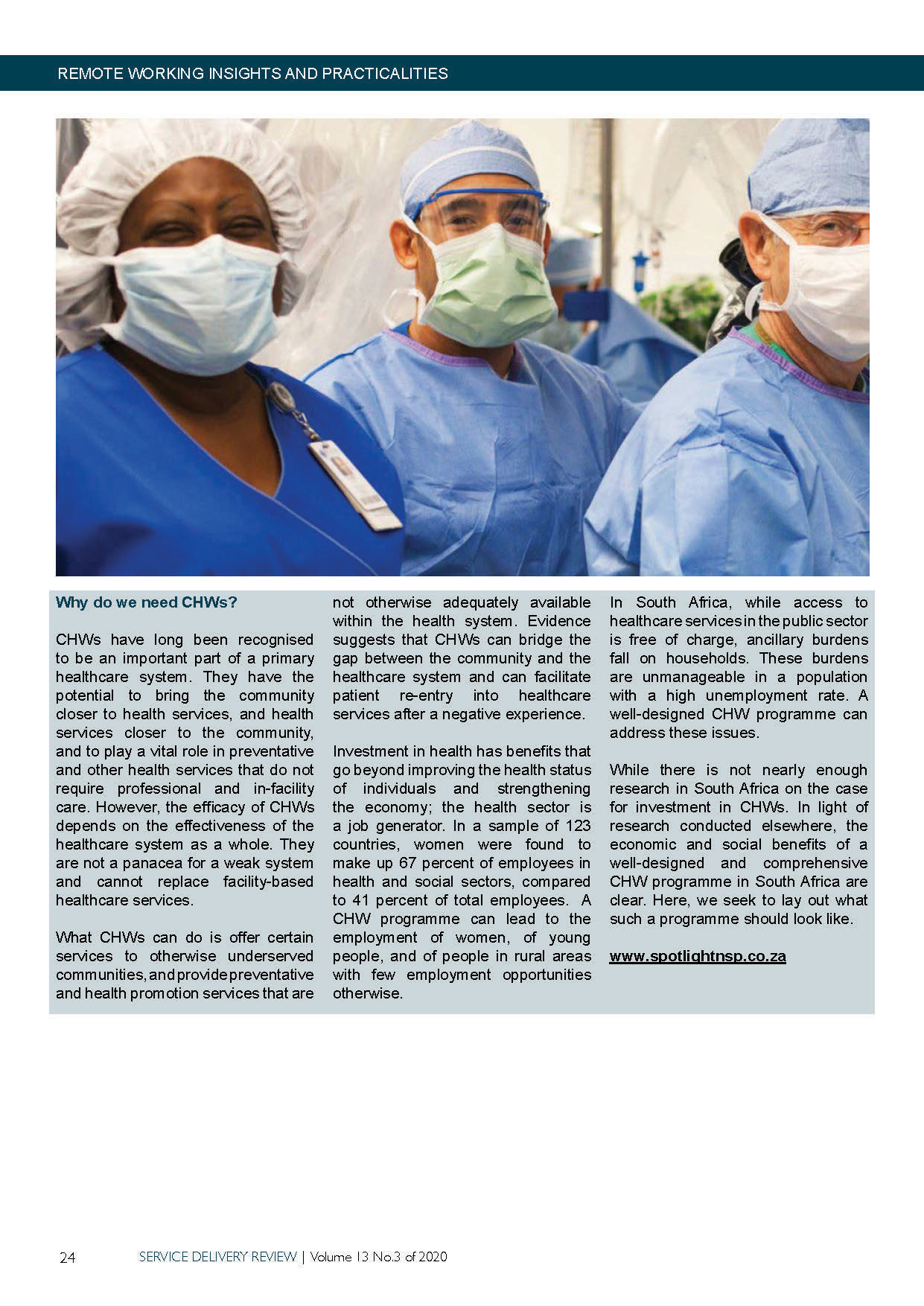 REMOTE WORKING INSIGHTS AND PRACTICALITIES

Why do we need CHWs?

CHWs have long been recognised to be an important part of a primary healthcare system. They have the potential to bring the community closer to health services, and health services closer to the community, and to play a vital role in preventative and other health services that do not require professional and in-facility care. However, the efficacy of CHWs depends on the effectiveness of the healthcare system as a whole. They are not a panacea for a weak system and cannot replace facility-based healthcare services.

What CHWs can do is offer certain services to otherwise underserved communities, and provide preventative and health promotion services that are not otherwise adequately available within the health system. Evidence suggests that CHWs can bridge the gap between the community and the healthcare system and can facilitate patient re-entry into healthcare services after a negative experience.

Investment in health has benefits that go beyond improving the health status of individuals and strengthening the economy; the health sector is a job generator. In a sample of 123 countries, women were found to make up 67 percent of employees in health and social sectors, compared to 41 percent of total employees. A CHW programme can lead to the employment of women, of young people, and of people in rural areas with few employment opportunities otherwise.

In South Africa, while access to healthcare services in the public sector is free of charge, ancillary burdens fall on households. These burdens are unmanageable in a population with a high unemployment rate. A well-designed CHW programme can address these issues.

While there is not nearly enough research in South Africa on the case for investment in CHWs. In light of research conducted elsewhere, the economic and social benefits of a well-designed and comprehensive CHW programme in South Africa are clear. Here, we seek to lay out what such a programme should look like.

www.spotlightnsp.co.za

24 SERVICE DELIVERY REVIEW | Volume 13 No.3 of 2020